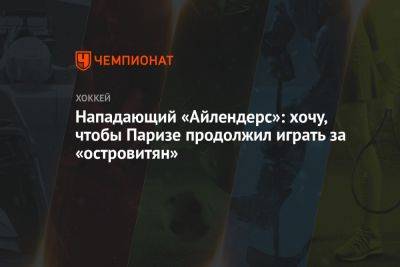 ЧЕМПИОНАТ

ХОККЕЙ

Нападающий «Айлендерс»: хочу, чтобы Паризе продолжил играть за «островитян»